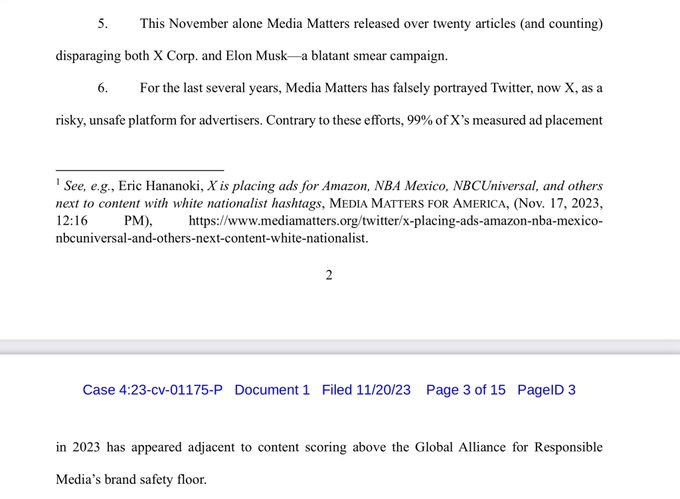 5. This November alone Media Matters released over twenty articles (and counting) disparaging both X Corp. and Elon Musk—a blatant smear campaign.

6. For the last several years, Media Matters has falsely portrayed Twitter, now X, as a risky, unsafe platform for advertisers. Contrary to these efforts, 99% of X's measured ad placement

$^1$ See, e.g., Eric Hananoki, X is placing ads for Amazon, NBA Mexico, NBCUniversal, and others next to content with white nationalist hashtags, MEDIA MATTERS FOR AMERICA, (Nov. 17, 2023, 12:16 PM), https://www.mediamatters.org/twitter/x-placing-ads-amazon-nba-mexico-nbcuniversal-and-others-next-content-white-nationalist.

2

Case 4:23-cv-01175-P Document 1 Filed 11/20/23 Page 3 of 15 PageID 3

in 2023 has appeared adjacent to content scoring above the Global Alliance for Responsible Media's brand safety floor.